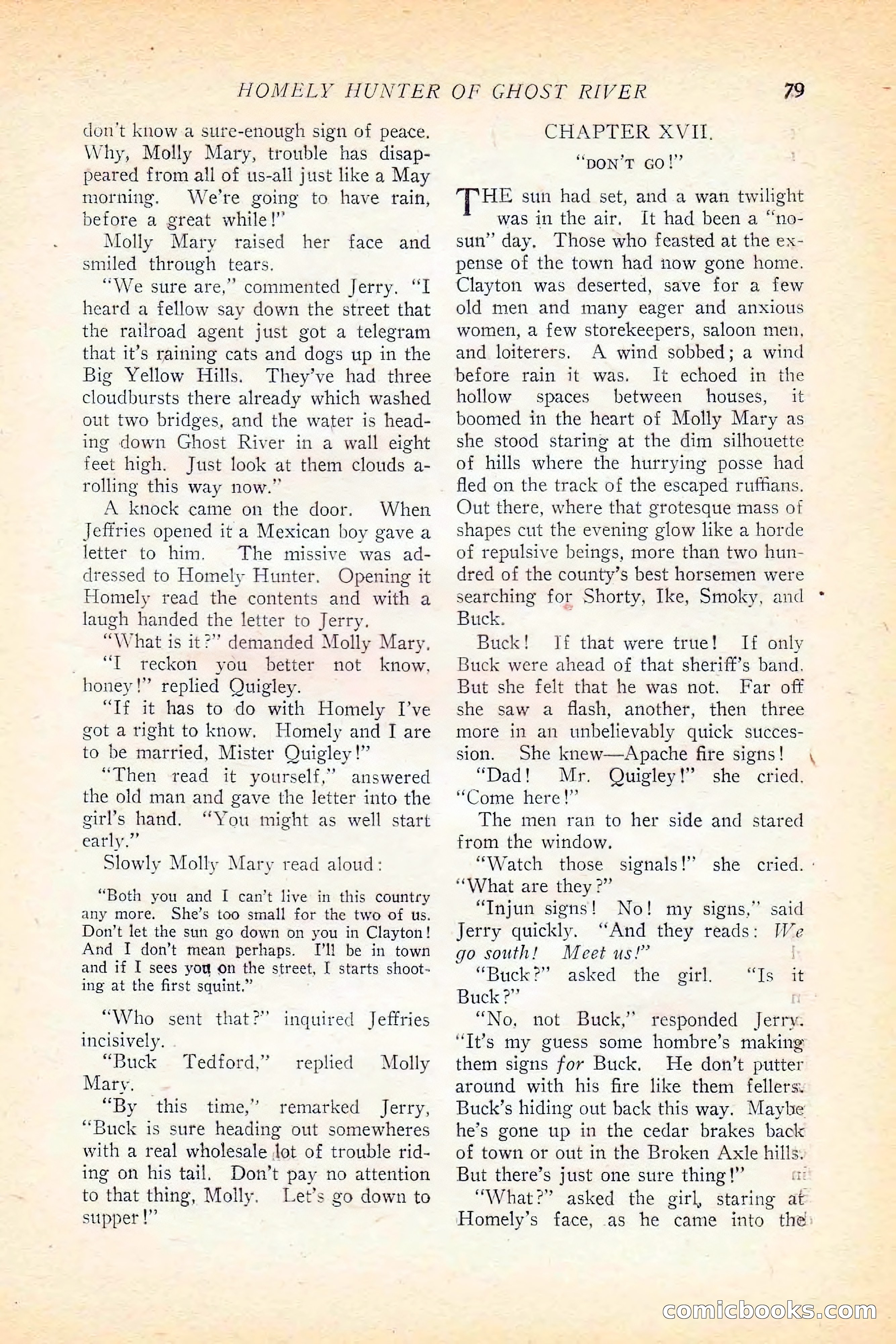 HOMELY HUNTER OF GHOST RIVER 79

don't know a sure-enough sign of peace. Why, Molly Mary, trouble has disappeared from all of us-all just like a May morning. We're going to have rain, before a great while!"

Molly Mary raised her face and smiled through tears.

"We sure are," commented Jerry. "I heard a fellow say down the street that the railroad agent just got a telegram that it's raining cats and dogs up in the Big Yellow Hills. They've had three cloudbursts there already which washed out two bridges, and the water is heading down Ghost River in a wall eight feet high. Just look at them clouds a-rolling this way now."

A knock came on the door. When Jeffries opened it a Mexican boy gave a letter to him. The missive was addressed to Homely Hunter. Opening it Homely read the contents and with a laugh handed the letter to Jerry.

"What is it?" demanded Molly Mary.

"I reckon you better not know, honey!" replied Quigley.

"If it has to do with Homely I've got a right to know. Homely and I are to be married, Mister Quigley!"

"Then read it yourself," answered the old man and gave the letter into the girl's hand. "You might as well start early."

Slowly Molly Mary read aloud:

"Both you and I can't live in this country any more. She's too small for the two of us. Don't let the sun go down on you in Clayton! And I don't mean perhaps. I'll be in town and if I sees you on the street, I starts shooting at the first squint."

"Who sent that?" inquired Jeffries incisively.

"Buck Tedford," replied Molly Mary.

"By this time," remarked Jerry, "Buck is sure heading out somewheres with a real wholesale lot of trouble riding on his tail. Don't pay no attention to that thing, Molly. Let's go down to supper!"

CHAPTER XVII.

"DON'T GO!"

THE sun had set, and a wan twilight was in the air. It had been a "no-sun" day. Those who feasted at the expense of the town had now gone home. Clayton was deserted, save for a few old men and many eager and anxious women, a few storekeepers, saloon men, and loiterers. A wind sobbed; a wind before rain it was. It echoed in the hollow spaces between houses, it boomed in the heart of Molly Mary as she stood staring at the dim silhouette of hills where the hurrying posse had fled on the track of the escaped ruffians. Out there, where that grotesque mass of shapes cut the evening glow like a horde of repulsive beings, more than two hundred of the county's best horsemen were searching for Shorty, Ike, Smoky, and Buck.

Buck! If that were true! If only Buck were ahead of that sheriff's band. But she felt that he was not. Far off she saw a flash, another, then three more in an unbelievably quick succession. She knew—Apache fire signs!

"Dad! Mr. Quigley!" she cried. "Come here!"

The men ran to her side and stared from the window.

"Watch those signals!" she cried. "What are they?"

"Injun signs! No! my signs," said Jerry quickly. "And they reads: We go south! Meet us!"

"Buck?" asked the girl. "Is it Buck?"

"No, not Buck," responded Jerry. "It's my guess some hombre's making them signs for Buck. He don't putter around with his fire like them fellers. Buck's hiding out back this way. Maybe he's gone up in the cedar brakes back of town or out in the Broken Axle hills. But there's just one sure thing!"

"What?" asked the girl, staring at Homely's face, as he came into the

comicbooks.com